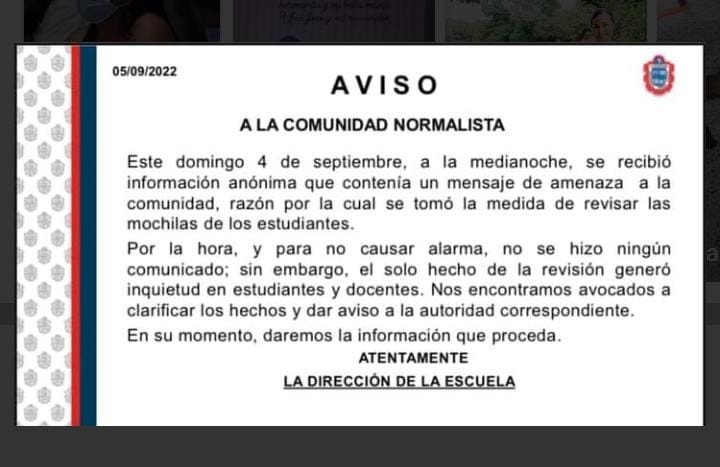 05/09/2022

AVISO

A LA COMUNIDAD NORMALISTA

Este domingo 4 de septiembre, a la medianoche, se recibió información anónima que contenía un mensaje de amenaza a la comunidad, razón por la cual se tomó la medida de revisar las mochilas de los estudiantes.

Por la hora, y para no causar alarma, no se hizo ningún comunicado; sin embargo, el solo hecho de la revisión generó inquietud en estudiantes y docentes. Nos encontramos avocados a clarificar los hechos y dar aviso a la autoridad correspondiente.

En su momento, daremos la información que proceda.

ATENTAMENTE

LA DIRECCIÓN DE LA ESCUELA